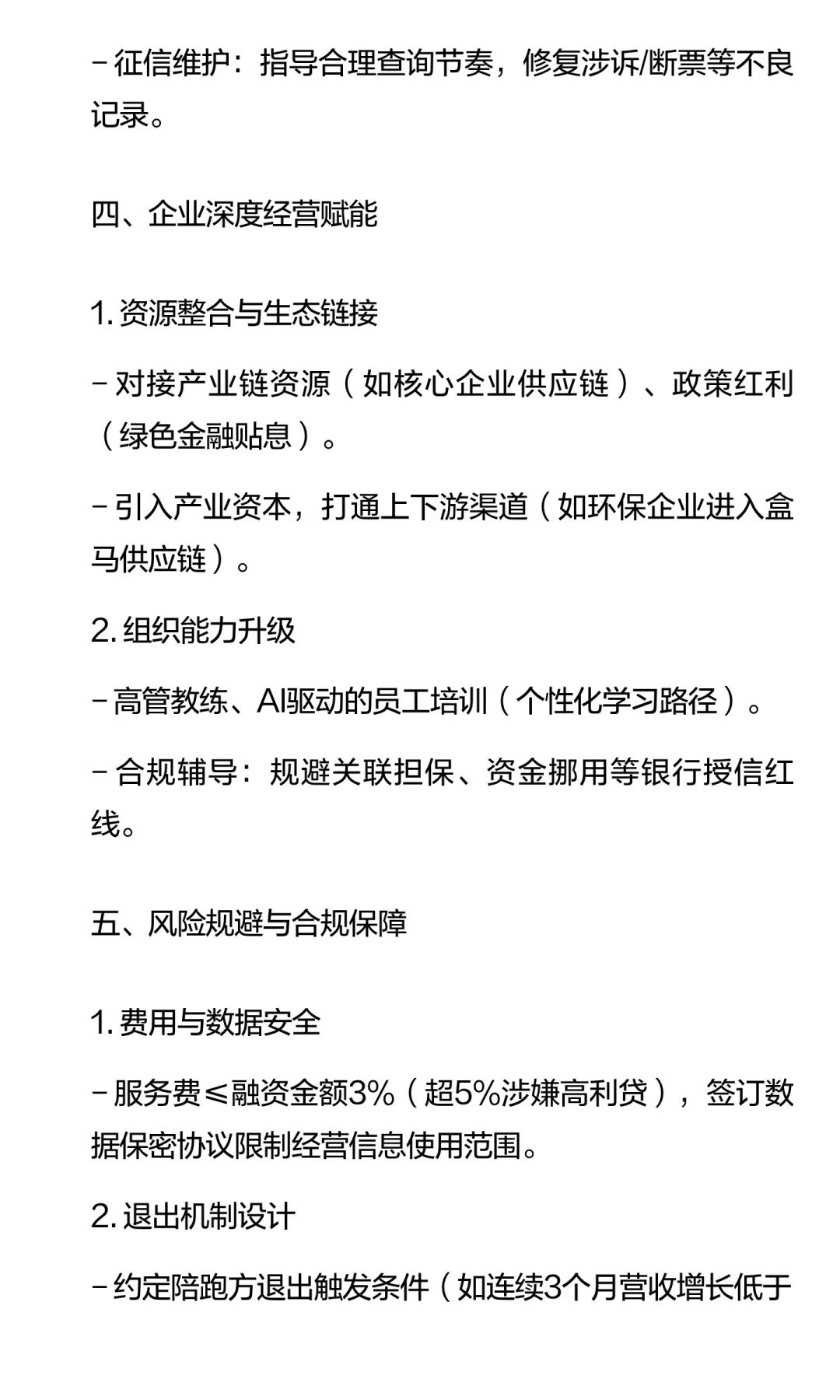 - 征信维护：指导合理查询节奏，修复涉诉/断票等不良记录。

四、企业深度经营赋能

1. 资源整合与生态链接

- 对接产业链资源（如核心企业供应链）、政策红利（绿色金融贴息）。

- 引入产业资本，打通上下游渠道（如环保企业进入盒马供应链）。

2. 组织能力升级

- 高管教练、AI驱动的员工培训（个性化学习路径）。

- 合规辅导：规避关联担保、资金挪用等银行授信红线。

五、风险规避与合规保障

1. 费用与数据安全

- 服务费≤融资金额3%（超5%涉嫌高利贷），签订数据保密协议限制经营信息使用范围。

2. 退出机制设计

- 约定陪跑方退出触发条件（如连续3个月营收增长低于